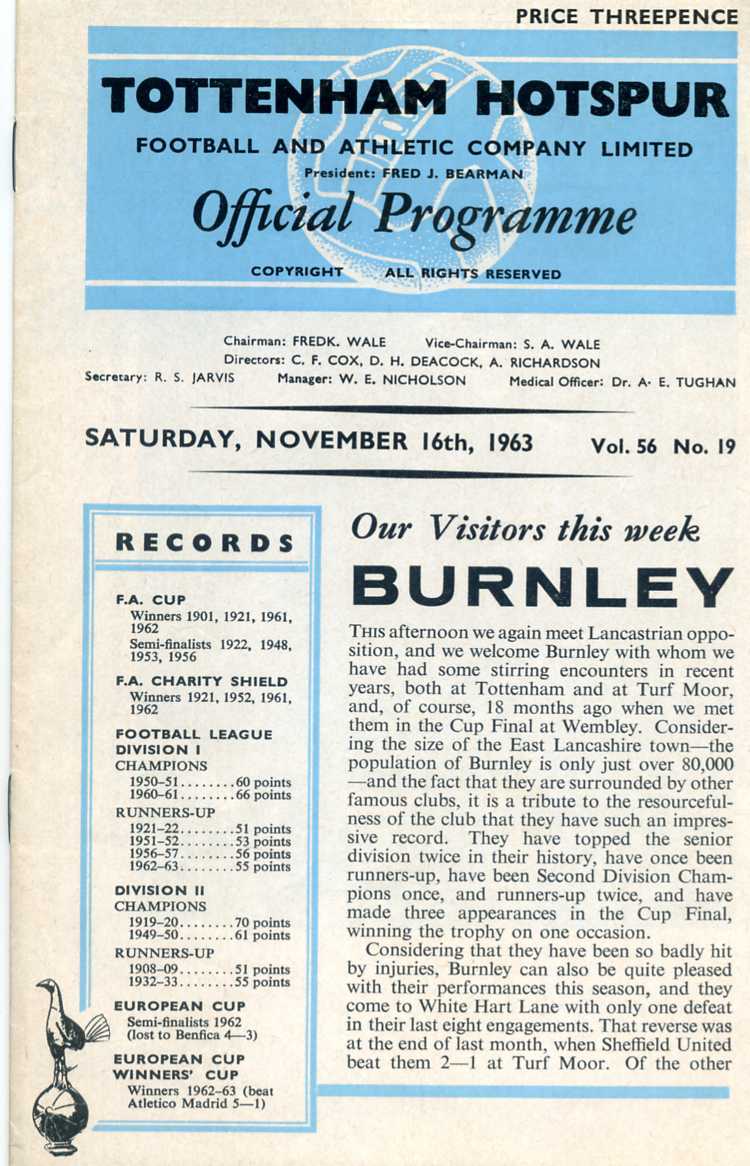 PRICE THREEPENCE

TOTTENHAM HOTSPUR

FOOTBALL AND ATHLETIC COMPANY LIMITED

President: FRED J. BEARMAN

Official Programme

COPYRIGHT ALL RIGHTS RESERVED

Chairman: FREDK. WALE Vice-Chairman: S. A. WALE
Directors: C. F. COX, D. H. DEACOCK, A. RICHARDSON
Secretary: R. S. JARVIS Manager: W. E. NICHOLSON Medical Officer: Dr. A. E. TUGHAN

SATURDAY, NOVEMBER 16th, 1963 Vol. 56 No. 19

RECORDS

F.A. CUP
Winners 1901, 1921, 1961, 1962
Semi-finalists 1922, 1948, 1953, 1956

F.A. CHARITY SHIELD
Winners 1921, 1952, 1961, 1962

FOOTBALL LEAGUE DIVISION I
CHAMPIONS
1950–51........60 points
1960–61........66 points
RUNNERS-UP
1921–22........51 points
1951–52........53 points
1956–57........56 points
1962–63........55 points

DIVISION II
CHAMPIONS
1919–20........70 points
1949–50........61 points
RUNNERS-UP
1908–09........51 points
1932–33........55 points

EUROPEAN CUP
Semi-finalists 1962 (lost to Benfica 4—3)

EUROPEAN CUP WINNERS' CUP
Winners 1962–63 (beat Atletico Madrid 5—1)

Our Visitors this week

BURNLEY

THIS afternoon we again meet Lancastrian opposition, and we welcome Burnley with whom we have had some stirring encounters in recent years, both at Tottenham and at Turf Moor, and, of course, 18 months ago when we met them in the Cup Final at Wembley. Considering the size of the East Lancashire town—the population of Burnley is only just over 80,000—and the fact that they are surrounded by other famous clubs, it is a tribute to the resourcefulness of the club that they have such an impressive record. They have topped the senior division twice in their history, have once been runners-up, have been Second Division Champions once, and runners-up twice, and have made three appearances in the Cup Final, winning the trophy on one occasion.

Considering that they have been so badly hit by injuries, Burnley can also be quite pleased with their performances this season, and they come to White Hart Lane with only one defeat in their last eight engagements. That reverse was at the end of last month, when Sheffield United beat them 2—1 at Turf Moor. Of the other